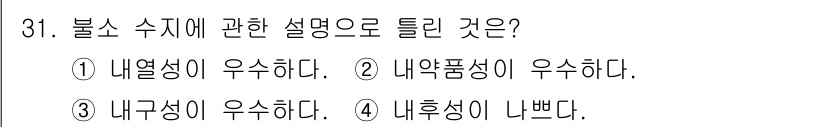 31. 불소 수지에 관한 설명으로 틀린 것은?

① 내열성이 우수하다. ② 내약품성이 우수하다.

③ 내구성이 우수하다. ④ 내후성이 나쁘다.